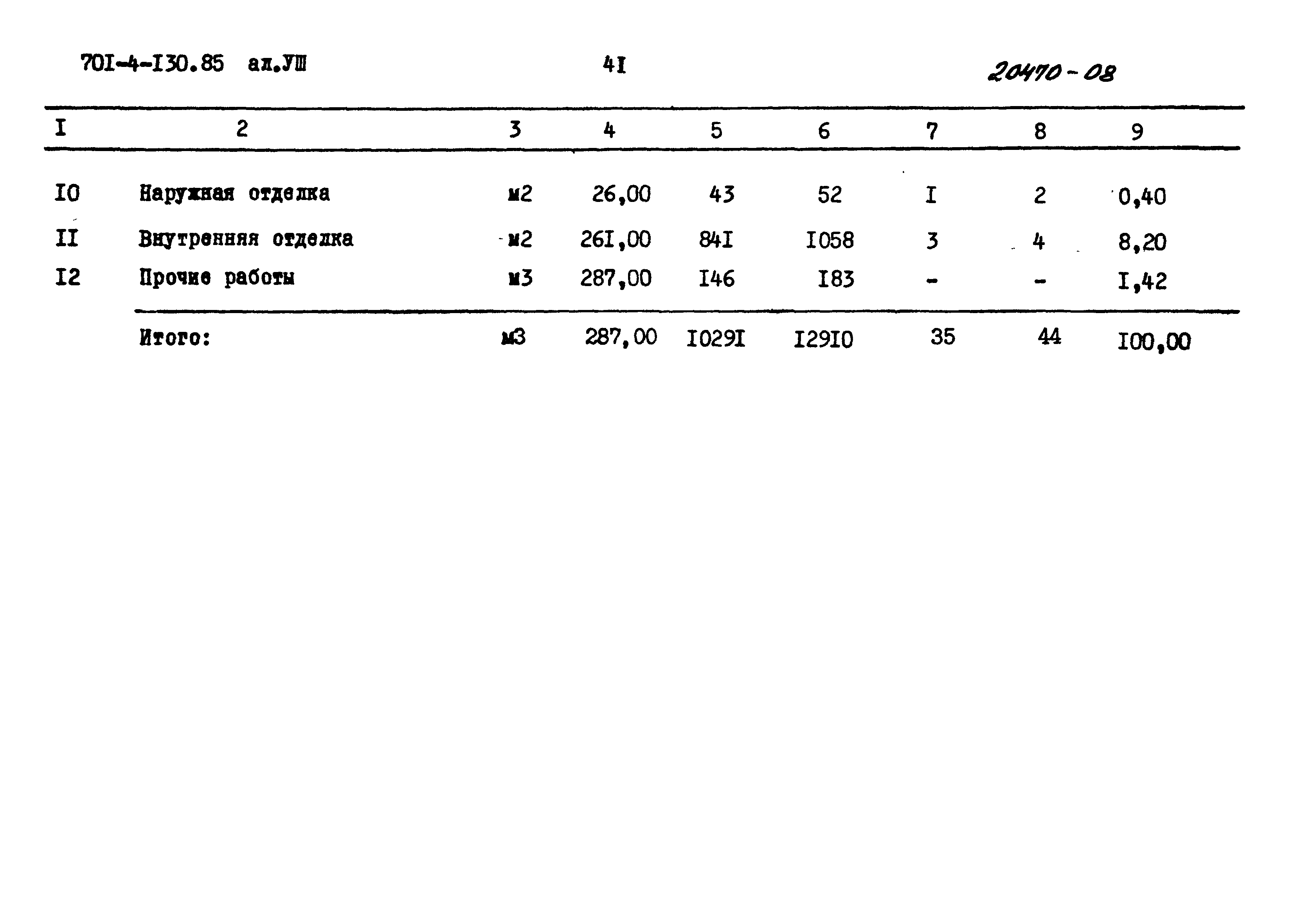 70I-4-I30.85 ал.УШ 4I 20470-08

| I | 2 | 3 | 4 | 5 | 6 | 7 | 8 | 9 |
|---|---|---|---|---|---|---|---|---|
| I0 | Наружная отделка | м2 | 26,00 | 43 | 52 | I | 2 | 0,40 |
| II | Внутренняя отделка | м2 | 26I,00 | 84I | I058 | 3 | 4 | 8,20 |
| I2 | Прочие работы | м3 | 287,00 | I46 | I83 | - | - | I,42 |
| | Итого: | м3 | 287,00 | I029I | I29I0 | 35 | 44 | I00,00 |